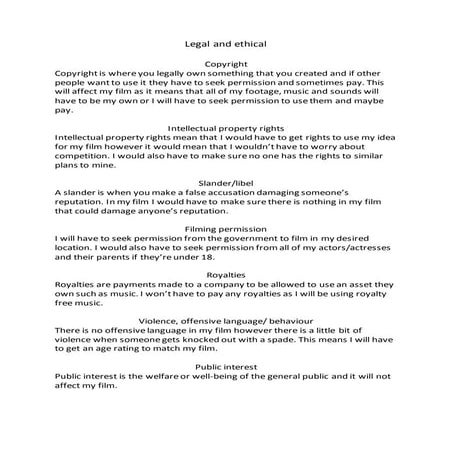 Legal and ethical

Copyright
Copyright is where you legally own something that you created and if other people want to use it they have to seek permission and sometimes pay. This will affect my film as it means that all of my footage, music and sounds will have to be my own or I will have to seek permission to use them and maybe pay.

Intellectual property rights
Intellectual property rights mean that I would have to get rights to use my idea for my film however it would mean that I wouldn't have to worry about competition. I would also have to make sure no one has the rights to similar plans to mine.

Slander/libel
A slander is when you make a false accusation damaging someone's reputation. In my film I would have to make sure there is nothing in my film that could damage anyone's reputation.

Filming permission
I will have to seek permission from the government to film in my desired location. I would also have to seek permission from all of my actors/actresses and their parents if they're under 18.

Royalties
Royalties are payments made to a company to be allowed to use an asset they own such as music. I won't have to pay any royalties as I will be using royalty free music.

Violence, offensive language/ behaviour
There is no offensive language in my film however there is a little bit of violence when someone gets knocked out with a spade. This means I will have to get an age rating to match my film.

Public interest
Public interest is the welfare or well-being of the general public and it will not affect my film.